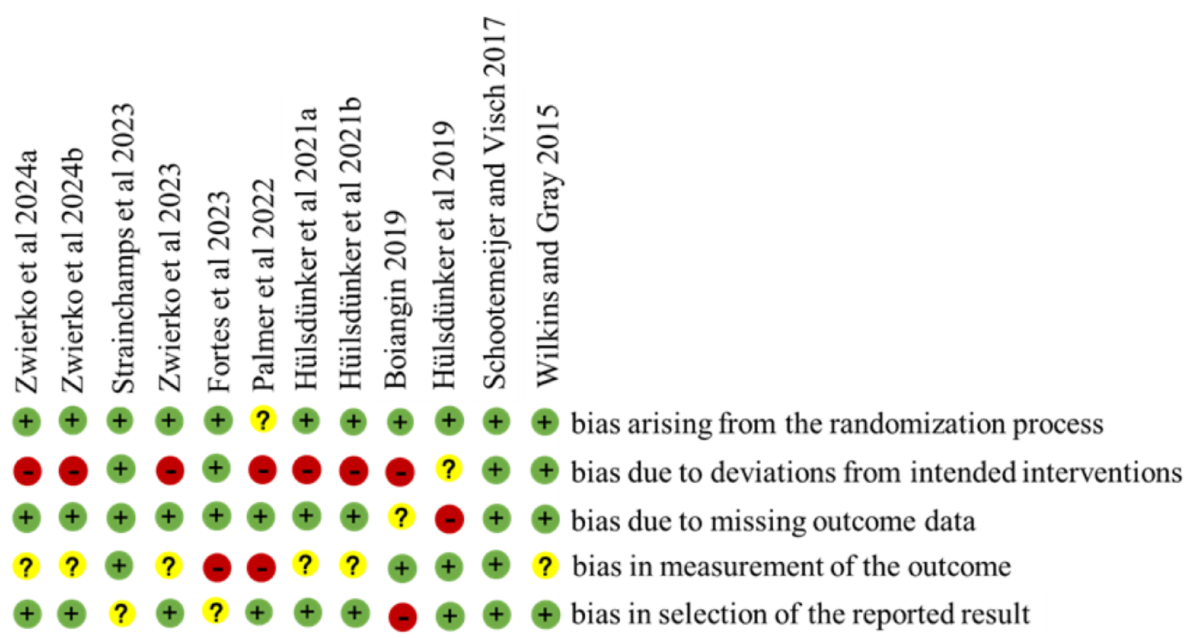 | Zwierko et al 2024a | Zwierko et al 2024b | Strainchamps et al 2023 | Zwierko et al 2023 | Fortes et al 2023 | Palmer et al 2022 | Hülsdünker et al 2021a | Hülsdünker et al 2021b | Boiangin 2019 | Hülsdünker et al 2019 | Schootemeijer and Visch 2017 | Wilkins and Gray 2015 | |
|---|---|---|---|---|---|---|---|---|---|---|---|---|
| + | + | + | + | + | ? | + | + | + | + | + | + | bias arising from the randomization process |
| - | - | + | - | + | - | - | - | - | ? | + | + | bias due to deviations from intended interventions |
| + | + | + | + | + | + | + | + | ? | - | + | + | bias due to missing outcome data |
| ? | ? | + | ? | - | - | ? | ? | + | + | + | ? | bias in measurement of the outcome |
| + | + | ? | + | ? | + | + | + | - | + | + | + | bias in selection of the reported result |